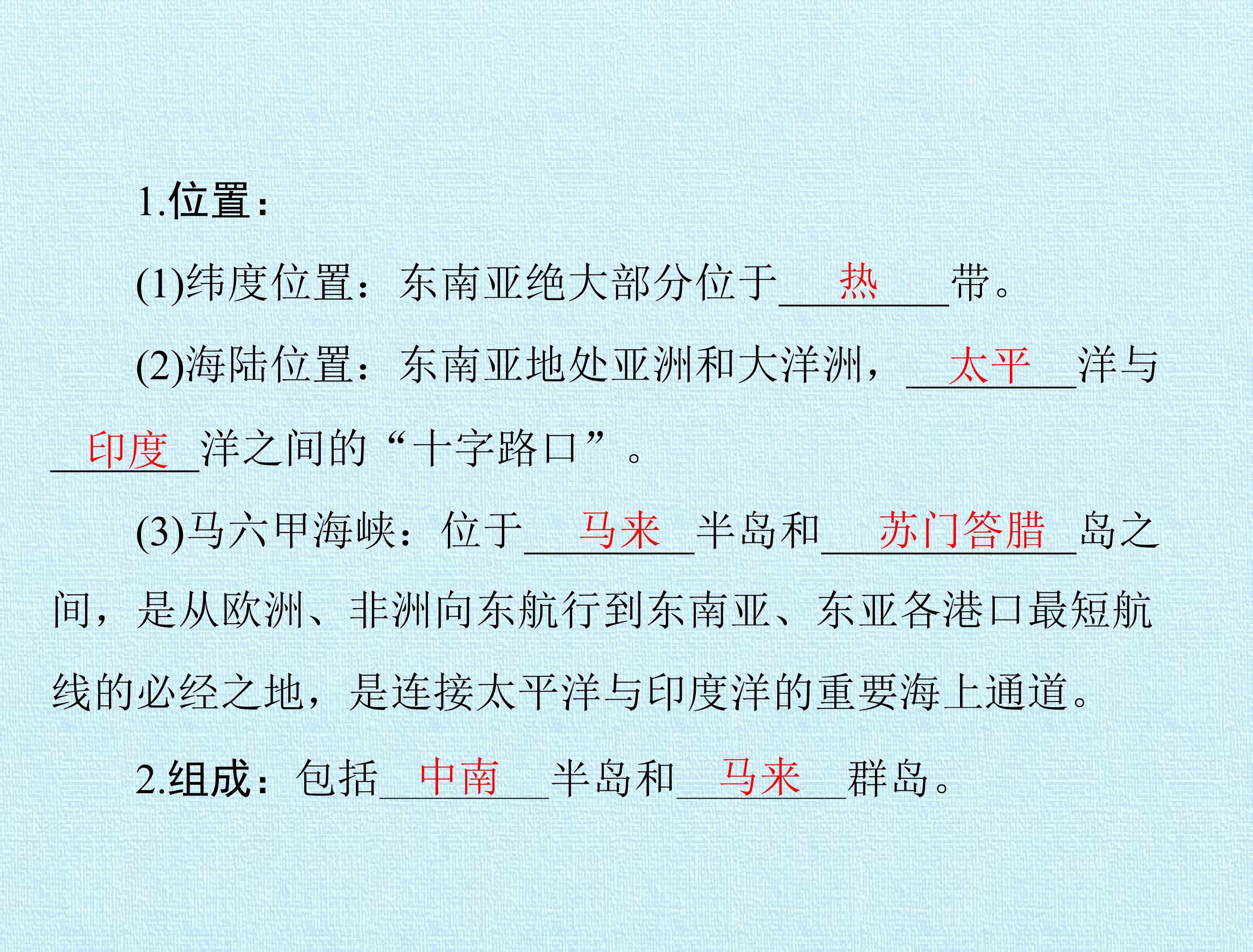 1.位置：

(1)纬度位置：东南亚绝大部分位于热带。

(2)海陆位置：东南亚地处亚洲和大洋洲，太平洋与印度洋之间的“十字路口”。

(3)马六甲海峡：位于马来半岛和苏门答腊岛之间，是从欧洲、非洲向东航行到东南亚、东亚各港口最短航线的必经之地，是连接太平洋与印度洋的重要海上通道。

2.组成：包括中南半岛和马来群岛。